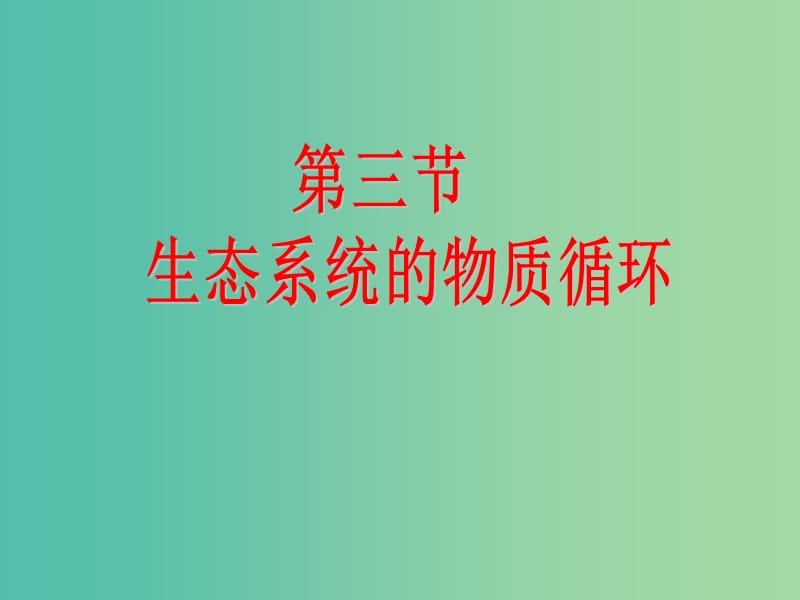 第三节
生态系统的物质循环